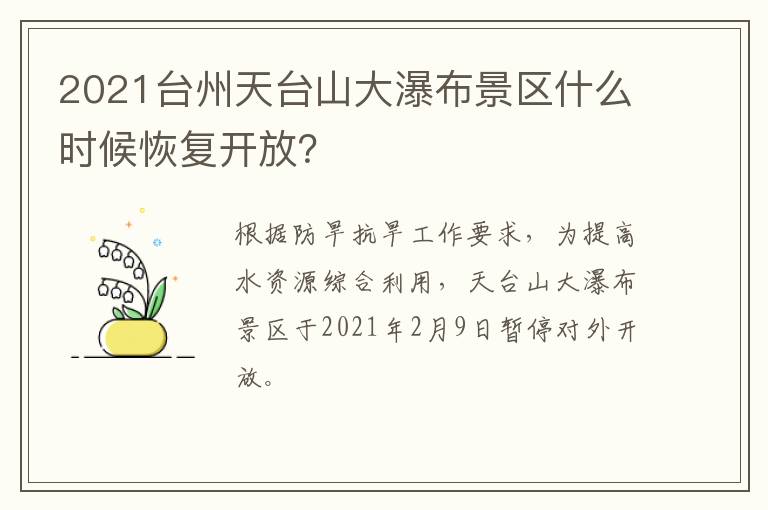 2021台州天台山大瀑布景区什么时候恢复开放?

根据防旱抗旱工作要求，为提高水资源综合利用，天台山大瀑布景区于2021年2月9日暂停对外开放。